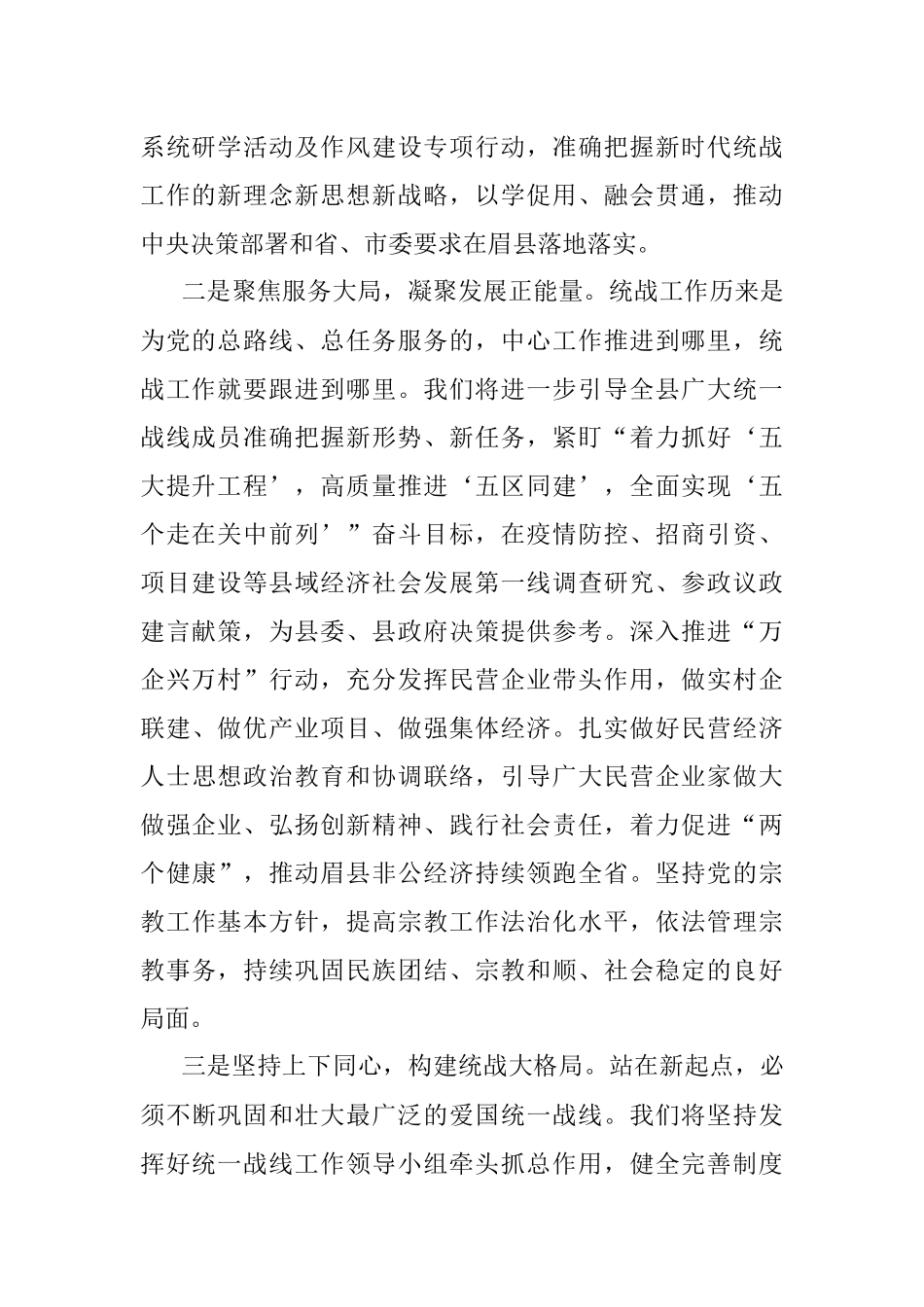 系统研学活动及作风建设专项行动，准确把握新时代统战工作的新理念新思想新战略，以学促用、融会贯通，推动中央决策部署和省、市委要求在眉县落地落实。

二是聚焦服务大局，凝聚发展正能量。统战工作历来是为党的总路线、总任务服务的，中心工作推进到哪里，统战工作就要跟进到哪里。我们将进一步引导全县广大统一战线成员准确把握新形势、新任务，紧盯“着力抓好‘五大提升工程’，高质量推进‘五区同建’，全面实现‘五个走在关中前列’”奋斗目标，在疫情防控、招商引资、项目建设等县域经济社会发展第一线调查研究、参政议政建言献策，为县委、县政府决策提供参考。深入推进“万企兴万村”行动，充分发挥民营企业带头作用，做实村企联建、做优产业项目、做强集体经济。扎实做好民营经济人士思想政治教育和协调联络，引导广大民营企业家做大做强企业、弘扬创新精神、践行社会责任，着力促进“两个健康”，推动眉县非公经济持续领跑全省。坚持党的宗教工作基本方针，提高宗教工作法治化水平，依法管理宗教事务，持续巩固民族团结、宗教和顺、社会稳定的良好局面。

三是坚持上下同心，构建统战大格局。站在新起点，必须不断巩固和壮大最广泛的爱国统一战线。我们将坚持发挥好统一战线工作领导小组牵头抓总作用，健全完善制度